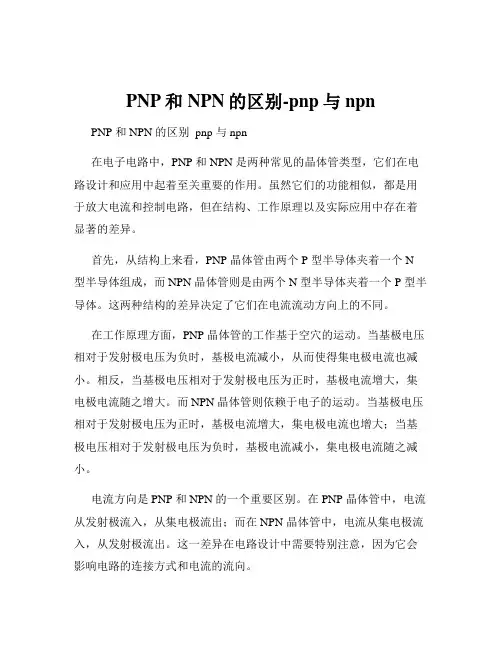 PNP 和 NPN 的区别-pnp 与 npn

PNP 和 NPN 的区别 pnp 与 npn

在电子电路中，PNP 和 NPN 是两种常见的晶体管类型，它们在电路设计和应用中起着至关重要的作用。虽然它们的功能相似，都是用于放大电流和控制电路，但在结构、工作原理以及实际应用中存在着显著的差异。

首先，从结构上来看，PNP 晶体管由两个 P 型半导体夹着一个 N 型半导体组成，而 NPN 晶体管则是由两个 N 型半导体夹着一个 P 型半导体。这两种结构的差异决定了它们在电流流动方向上的不同。

在工作原理方面，PNP 晶体管的工作基于空穴的运动。当基极电压相对于发射极电压为负时，基极电流减小，从而使得集电极电流也减小。相反，当基极电压相对于发射极电压为正时，基极电流增大，集电极电流随之增大。而 NPN 晶体管则依赖于电子的运动。当基极电压相对于发射极电压为正时，基极电流增大，集电极电流也增大；当基极电压相对于发射极电压为负时，基极电流减小，集电极电流随之减小。

电流方向是 PNP 和 NPN 的一个重要区别。在 PNP 晶体管中，电流从发射极流入，从集电极流出；而在 NPN 晶体管中，电流从集电极流入，从发射极流出。这一差异在电路设计中需要特别注意，因为它会影响电路的连接方式和电流的流向。